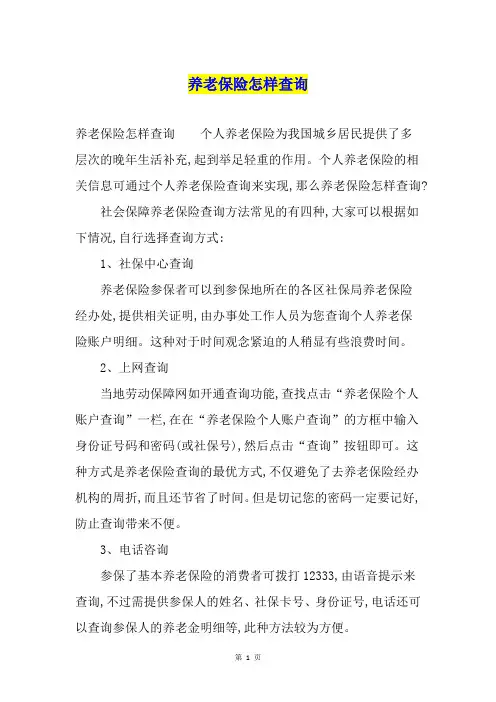 养老保险怎样查询

养老保险怎样查询　　个人养老保险为我国城乡居民提供了多层次的晚年生活补充,起到举足轻重的作用。个人养老保险的相关信息可通过个人养老保险查询来实现,那么养老保险怎样查询?

社会保障养老保险查询方法常见的有四种,大家可以根据如下情况,自行选择查询方式:

1、社保中心查询

养老保险参保者可以到参保地所在的各区社保局养老保险经办处,提供相关证明,由办事处工作人员为您查询个人养老保险账户明细。这种对于时间观念紧迫的人稍显有些浪费时间。

2、上网查询

当地劳动保障网如开通查询功能,查找点击“养老保险个人账户查询”一栏,在在“养老保险个人账户查询”的方框中输入身份证号码和密码(或社保号),然后点击“查询”按钮即可。这种方式是养老保险查询的最优方式,不仅避免了去养老保险经办机构的周折,而且还节省了时间。但是切记您的密码一定要记好,防止查询带来不便。

3、电话咨询

参保了基本养老保险的消费者可拨打 12333,由语音提示来查询,不过需提供参保人的姓名、社保卡号、身份证号,电话还可以查询参保人的养老金明细等,此种方法较为方便。

第 1 页